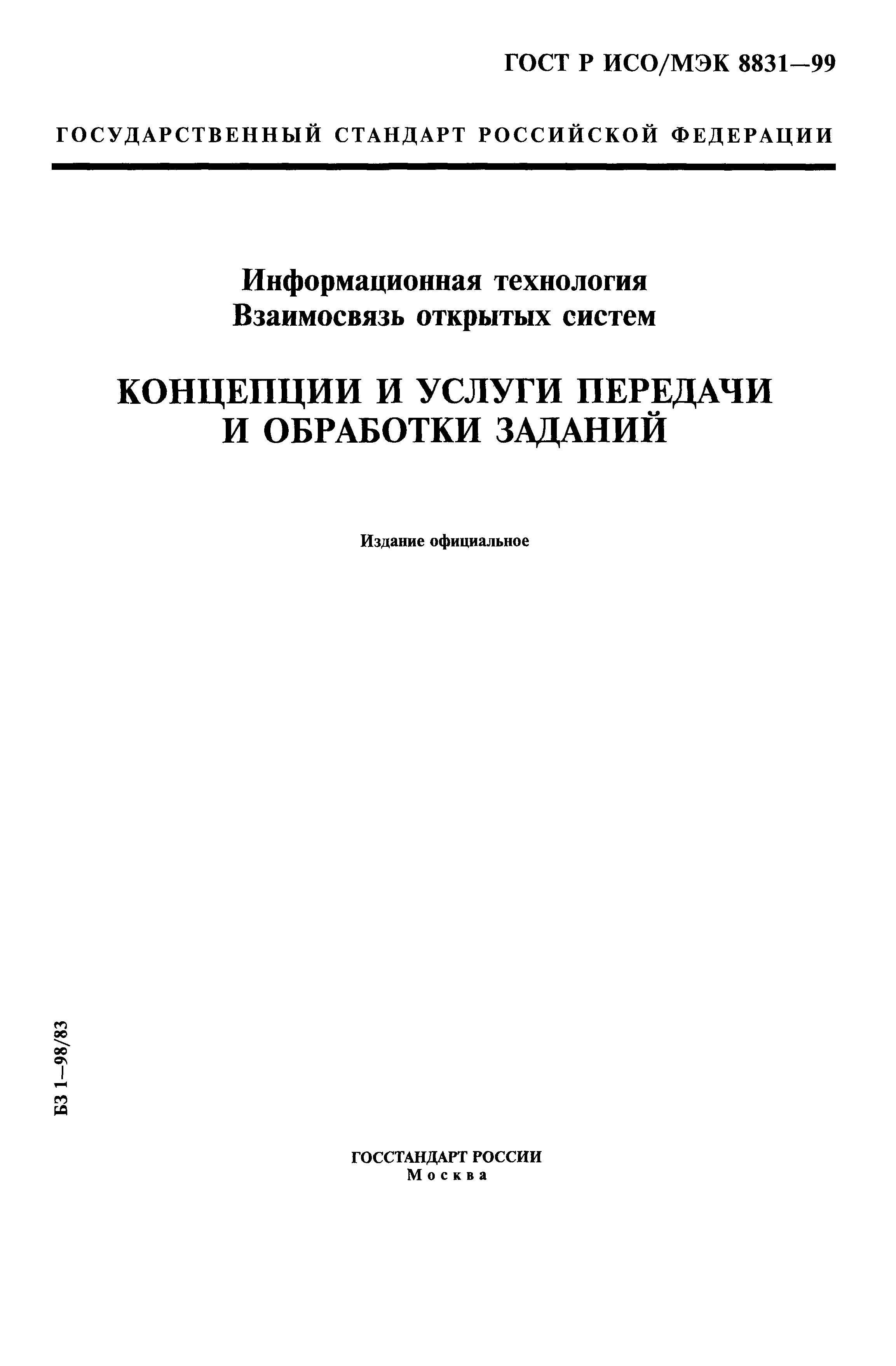 ГОСТ Р ИСО/МЭК 8831—99

ГОСУДАРСТВЕННЫЙ СТАНДАРТ РОССИЙСКОЙ ФЕДЕРАЦИИ

Информационная технология
Взаимосвязь открытых систем

КОНЦЕПЦИИ И УСЛУГИ ПЕРЕДАЧИ И ОБРАБОТКИ ЗАДАНИЙ

Издание официальное

БЗ 1—98/83

ГОССТАНДАРТ РОССИИ
Москва